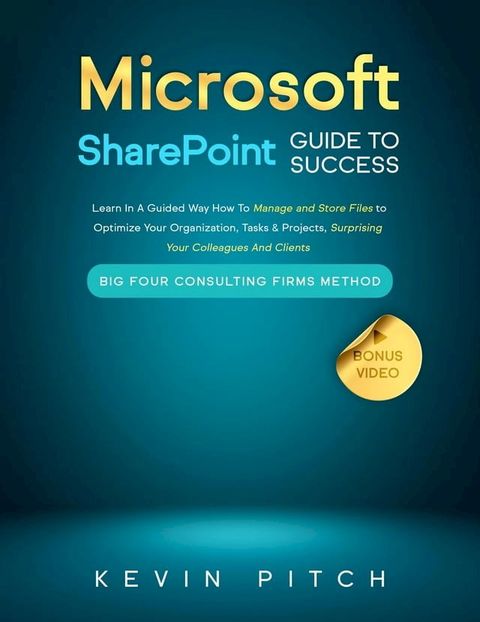 Microsoft

SharePoint GUIDE TO SUCCESS

Learn In A Guided Way How To Manage and Store Files to Optimize Your Organization, Tasks & Projects, Surprising Your Colleagues And Clients

BIG FOUR CONSULTING FIRMS METHOD

BONUS VIDEO

KEVIN PITCH